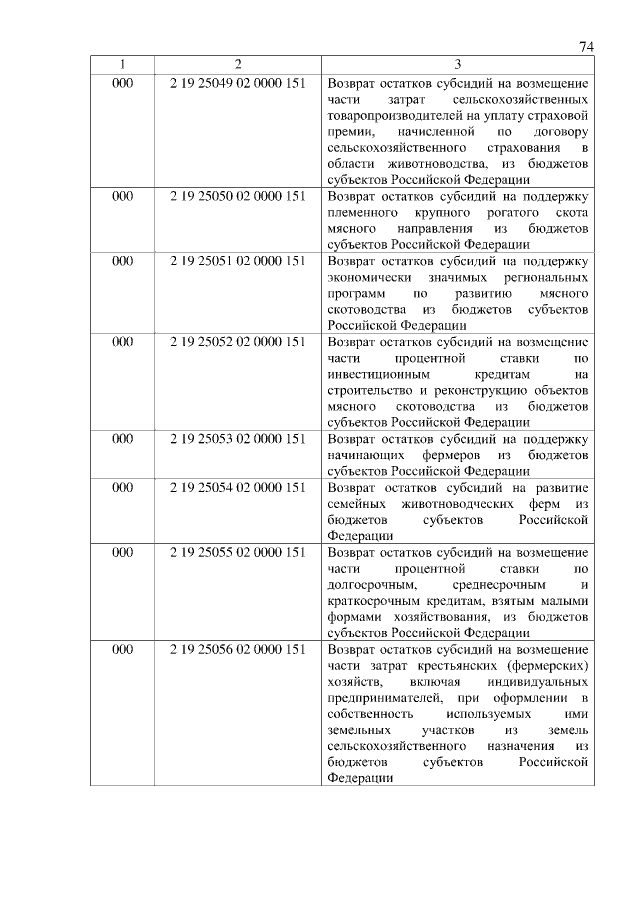 74

| 1 | 2 | 3 |
|---|---|---|
| 000 | 2 19 25049 02 0000 151 | Возврат остатков субсидий на возмещение части затрат сельскохозяйственных товаропроизводителей на уплату страховой премии, начисленной по договору сельскохозяйственного страхования в области животноводства, из бюджетов субъектов Российской Федерации |
| 000 | 2 19 25050 02 0000 151 | Возврат остатков субсидий на поддержку племенного крупного рогатого скота мясного направления из бюджетов субъектов Российской Федерации |
| 000 | 2 19 25051 02 0000 151 | Возврат остатков субсидий на поддержку экономически значимых региональных программ по развитию мясного скотоводства из бюджетов субъектов Российской Федерации |
| 000 | 2 19 25052 02 0000 151 | Возврат остатков субсидий на возмещение части процентной ставки по инвестиционным кредитам на строительство и реконструкцию объектов мясного скотоводства из бюджетов субъектов Российской Федерации |
| 000 | 2 19 25053 02 0000 151 | Возврат остатков субсидий на поддержку начинающих фермеров из бюджетов субъектов Российской Федерации |
| 000 | 2 19 25054 02 0000 151 | Возврат остатков субсидий на развитие семейных животноводческих ферм из бюджетов субъектов Российской Федерации |
| 000 | 2 19 25055 02 0000 151 | Возврат остатков субсидий на возмещение части процентной ставки по долгосрочным, среднесрочным и краткосрочным кредитам, взятым малыми формами хозяйствования, из бюджетов субъектов Российской Федерации |
| 000 | 2 19 25056 02 0000 151 | Возврат остатков субсидий на возмещение части затрат крестьянских (фермерских) хозяйств, включая индивидуальных предпринимателей, при оформлении в собственность используемых ими земельных участков из земель сельскохозяйственного назначения из бюджетов субъектов Российской Федерации |